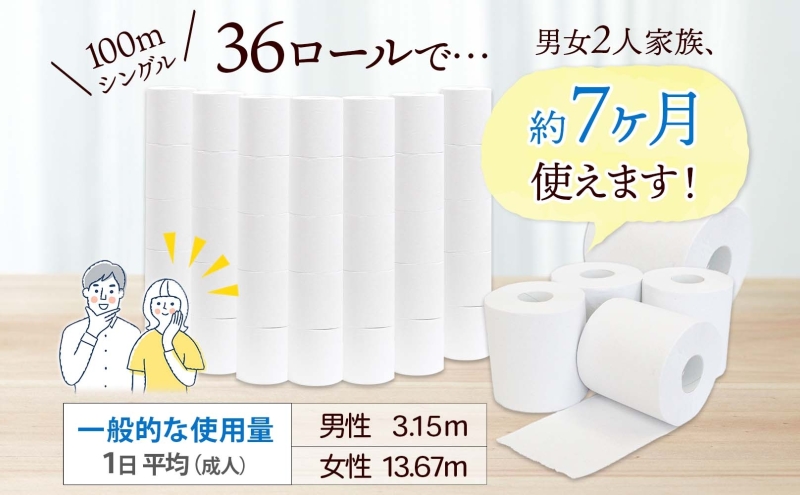 100m シングル

36ロールで…

男女2人家族、

約7ヶ月 使えます！

| 一般的な使用量 1日 平均（成人） | 男性 3.15m |
|---|---|
| | 女性 13.67m |